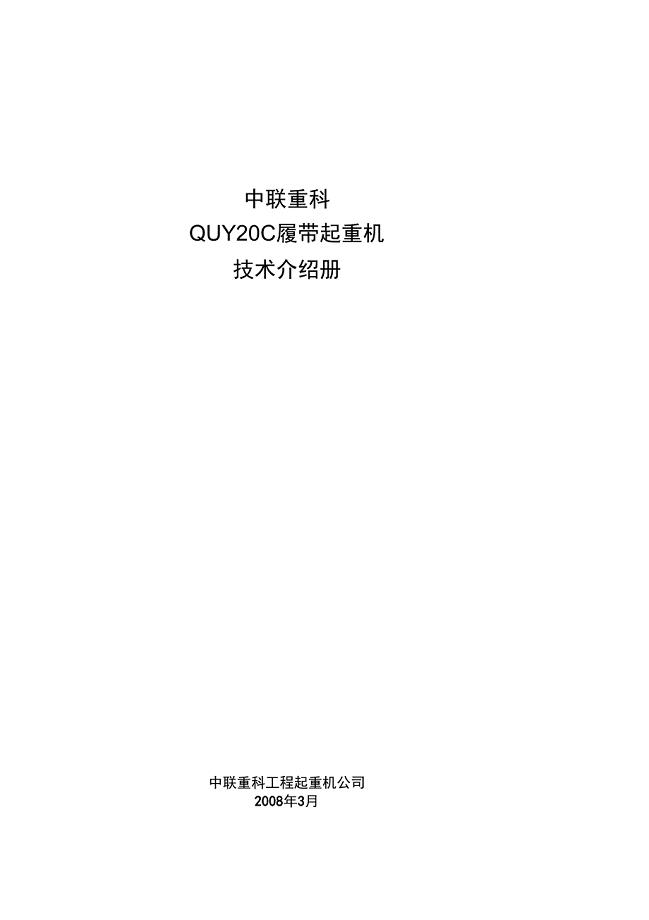 中联重科
QUY20C履带起重机
技术介绍册

中联重科工程起重机公司
2008年3月